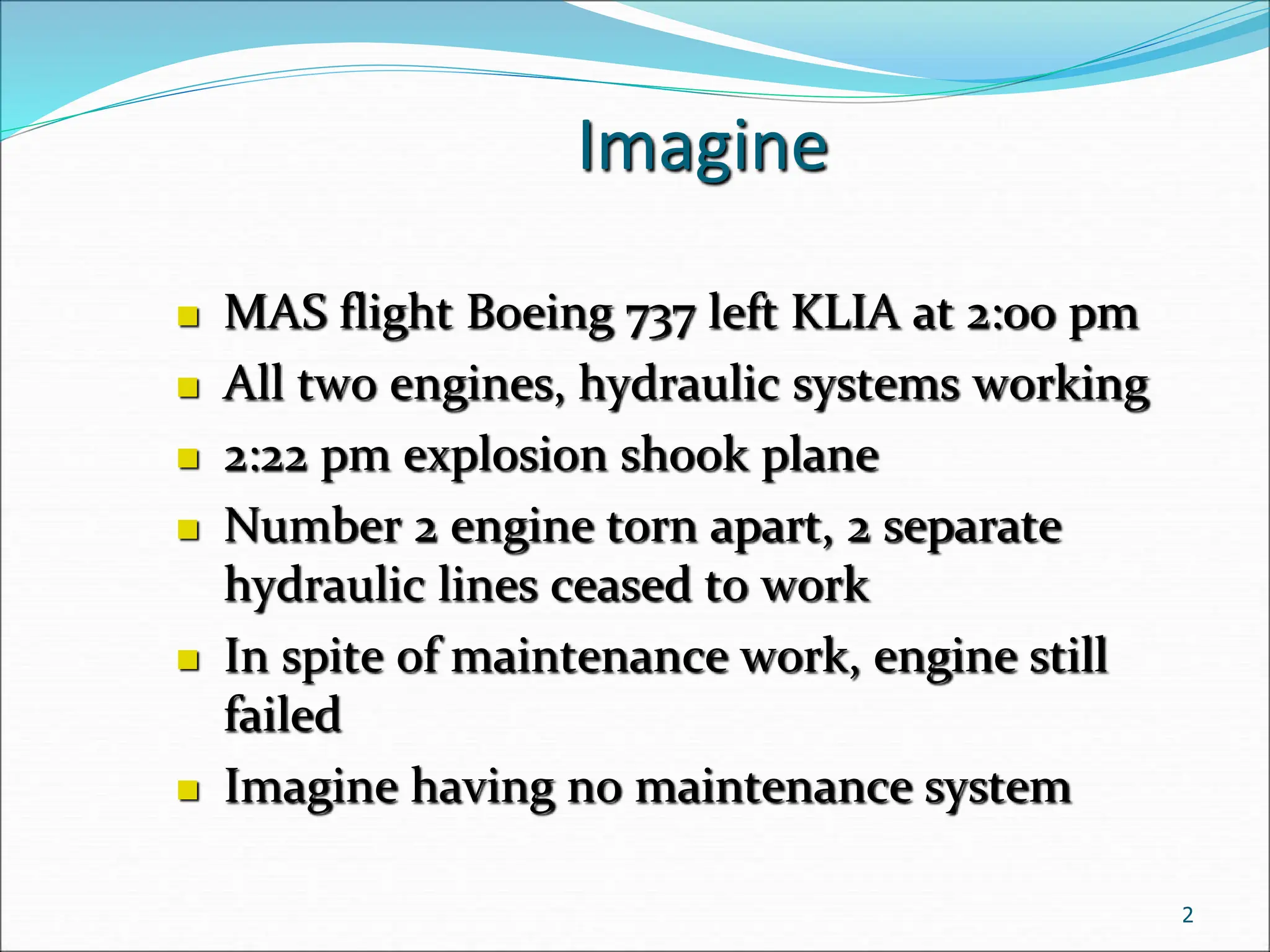 Imagine

- MAS flight Boeing 737 left KLIA at 2:00 pm
- All two engines, hydraulic systems working
- 2:22 pm explosion shook plane
- Number 2 engine torn apart, 2 separate hydraulic lines ceased to work
- In spite of maintenance work, engine still failed
- Imagine having no maintenance system

2